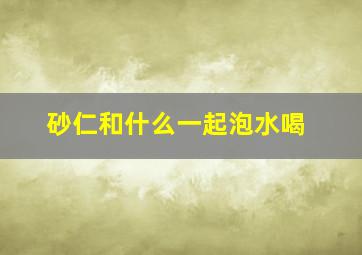 砂仁和什么一起泡水喝